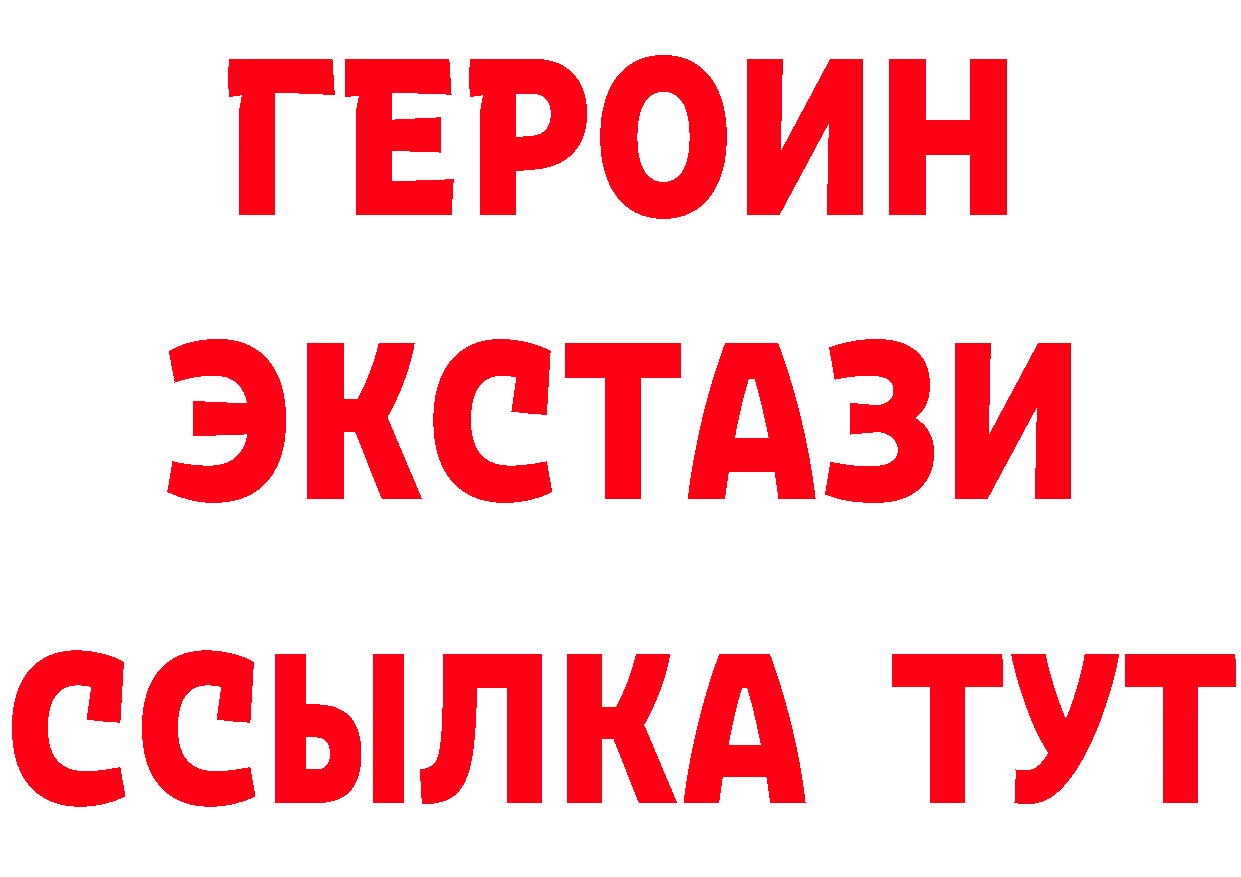 ГЕРОИН
ЭКСТАЗИ
ССЫЛКА ТУТ